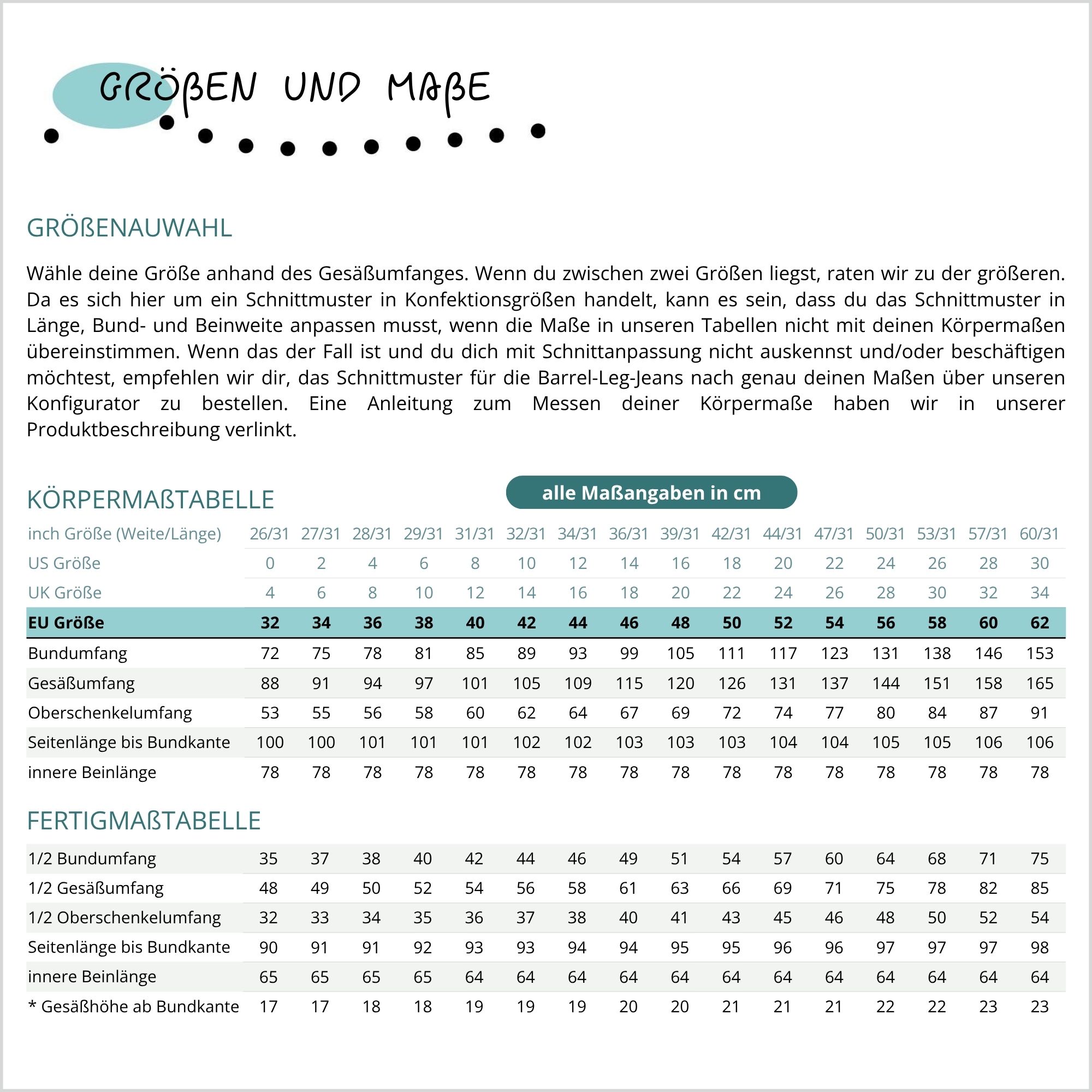 GRÖßEN UND MAßE

GRÖßENAUWAHL

Wähle deine Größe anhand des Gesäßumfanges. Wenn du zwischen zwei Größen liegst, raten wir zu der größeren. Da es sich hier um ein Schnittmuster in Konfektionsgrößen handelt, kann es sein, dass du das Schnittmuster in Länge, Bund- und Beinweite anpassen musst, wenn die Maße in unseren Tabellen nicht mit deinen Körpermaßen übereinstimmen. Wenn das der Fall ist und du dich mit Schnittanpassung nicht auskennst und/oder beschäftigen möchtest, empfehlen wir dir, das Schnittmuster für die Barrel-Leg-Jeans nach genau deinen Maßen über unseren Konfigurator zu bestellen. Eine Anleitung zum Messen deiner Körpermaße haben wir in unserer Produktbeschreibung verlinkt.

KÖRPERMAßTABELLE

alle Maßangaben in cm

| inch Größe (Weite/Länge) | 26/31 | 27/31 | 28/31 | 29/31 | 31/31 | 32/31 | 34/31 | 36/31 | 39/31 | 42/31 | 44/31 | 47/31 | 50/31 | 53/31 | 57/31 | 60/31 |
|---|---|---|---|---|---|---|---|---|---|---|---|---|---|---|---|---|
| US Größe | 0 | 2 | 4 | 6 | 8 | 10 | 12 | 14 | 16 | 18 | 20 | 22 | 24 | 26 | 28 | 30 |
| UK Größe | 4 | 6 | 8 | 10 | 12 | 14 | 16 | 18 | 20 | 22 | 24 | 26 | 28 | 30 | 32 | 34 |
| EU Größe | 32 | 34 | 36 | 38 | 40 | 42 | 44 | 46 | 48 | 50 | 52 | 54 | 56 | 58 | 60 | 62 |
| Bundumfang | 72 | 75 | 78 | 81 | 85 | 89 | 93 | 99 | 105 | 111 | 117 | 123 | 131 | 138 | 146 | 153 |
| Gesäßumfang | 88 | 91 | 94 | 97 | 101 | 105 | 109 | 115 | 120 | 126 | 131 | 137 | 144 | 151 | 158 | 165 |
| Oberschenkelumfang | 53 | 55 | 56 | 58 | 60 | 62 | 64 | 67 | 69 | 72 | 74 | 77 | 80 | 84 | 87 | 91 |
| Seitenlänge bis Bundkante | 100 | 100 | 101 | 101 | 101 | 102 | 102 | 103 | 103 | 103 | 104 | 104 | 105 | 105 | 106 | 106 |
| innere Beinlänge | 78 | 78 | 78 | 78 | 78 | 78 | 78 | 78 | 78 | 78 | 78 | 78 | 78 | 78 | 78 | 78 |

FERTIGMAßTABELLE

| 1/2 Bundumfang | 35 | 37 | 38 | 40 | 42 | 44 | 46 | 49 | 51 | 54 | 57 | 60 | 64 | 68 | 71 | 75 |
|---|---|---|---|---|---|---|---|---|---|---|---|---|---|---|---|---|
| 1/2 Gesäßumfang | 48 | 49 | 50 | 52 | 54 | 56 | 58 | 61 | 63 | 66 | 69 | 71 | 75 | 78 | 82 | 85 |
| 1/2 Oberschenkelumfang | 32 | 33 | 34 | 35 | 36 | 37 | 38 | 40 | 41 | 43 | 45 | 46 | 48 | 50 | 52 | 54 |
| Seitenlänge bis Bundkante | 90 | 91 | 91 | 92 | 93 | 93 | 94 | 94 | 95 | 95 | 96 | 96 | 97 | 97 | 97 | 98 |
| innere Beinlänge | 65 | 65 | 65 | 65 | 64 | 64 | 64 | 64 | 64 | 64 | 64 | 64 | 64 | 64 | 64 | 64 |
| * Gesäßhöhe ab Bundkante | 17 | 17 | 18 | 18 | 19 | 19 | 19 | 20 | 20 | 21 | 21 | 21 | 22 | 22 | 23 | 23 |